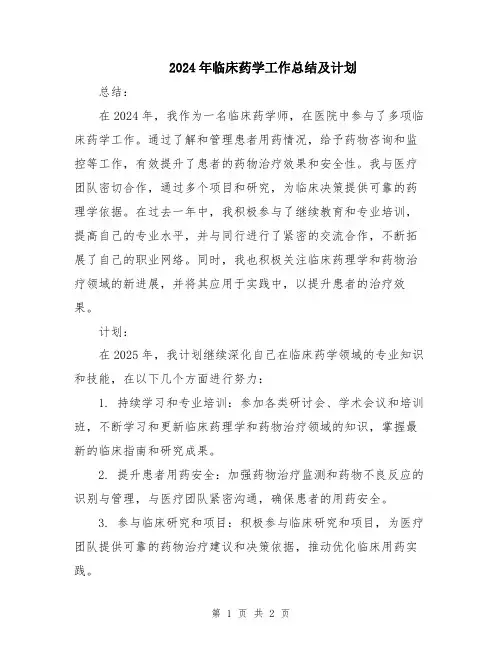 2024年临床药学工作总结及计划

总结：

在2024年，我作为一名临床药学师，在医院中参与了多项临床药学工作。通过了解和管理患者用药情况，给予药物咨询和监控等工作，有效提升了患者的药物治疗效果和安全性。我与医疗团队密切合作，通过多个项目和研究，为临床决策提供可靠的药理学依据。在过去一年中，我积极参与了继续教育和专业培训，提高自己的专业水平，并与同行进行了紧密的交流合作，不断拓展了自己的职业网络。同时，我也积极关注临床药理学和药物治疗领域的新进展，并将其应用于实践中，以提升患者的治疗效果。

计划：

在2025年，我计划继续深化自己在临床药学领域的专业知识和技能，在以下几个方面进行努力：

1. 持续学习和专业培训：参加各类研讨会、学术会议和培训班，不断学习和更新临床药理学和药物治疗领域的知识，掌握最新的临床指南和研究成果。

2. 提升患者用药安全：加强药物治疗监测和药物不良反应的识别与管理，与医疗团队紧密沟通，确保患者的用药安全。

3. 参与临床研究和项目：积极参与临床研究和项目，为医疗团队提供可靠的药物治疗建议和决策依据，推动优化临床用药实践。

第 1 页 共 2 页